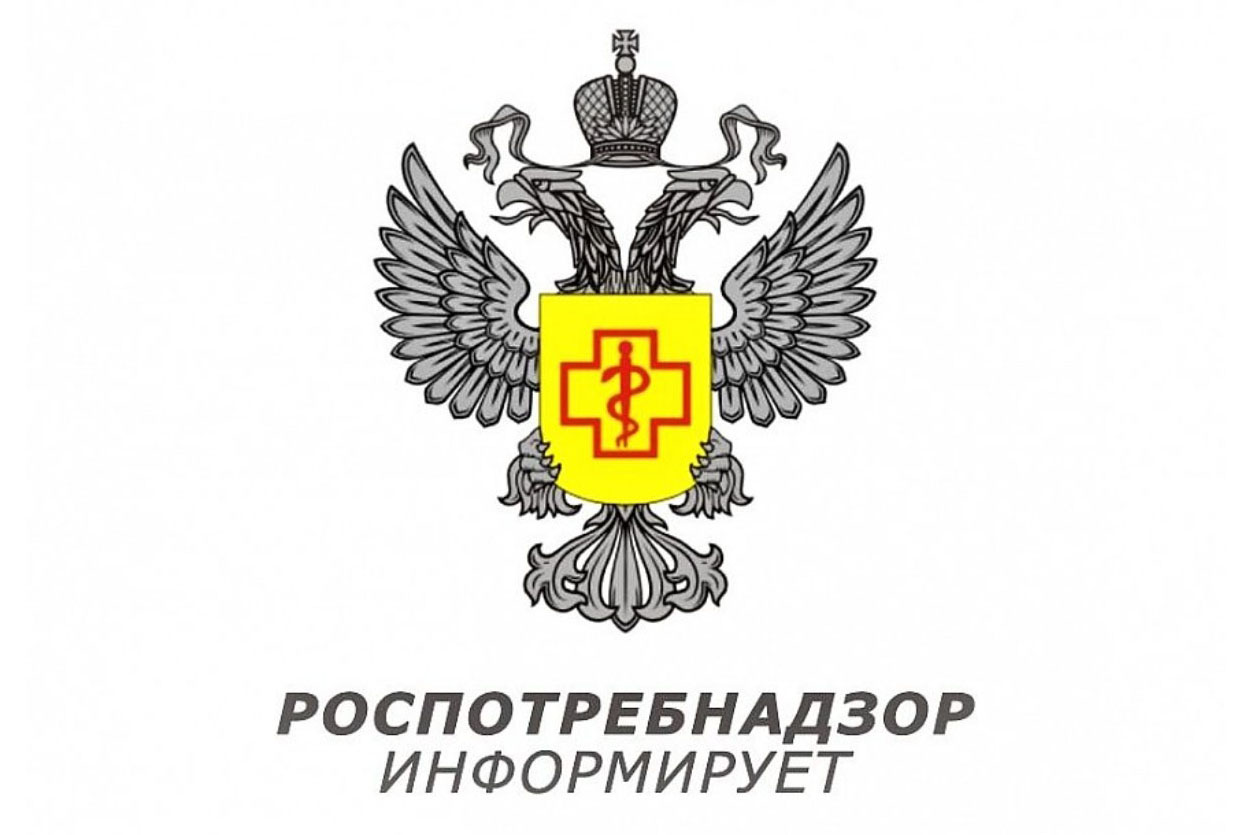 РОСПОТРЕБНАДЗОР
ИНФОРМИРУЕТ